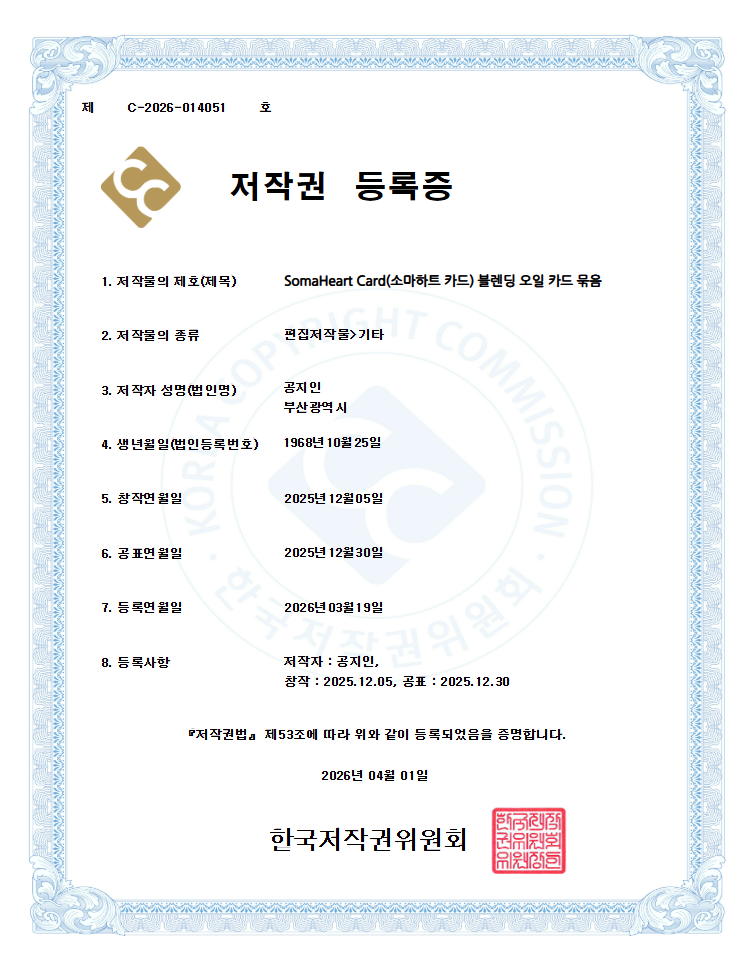 제 C-2026-014051 호

저작권 등록증

1. 저작물의 제호(제목) SomaHeart Card(소마하트 카드) 블렌딩 오일 카드 묶음

2. 저작물의 종류 편집저작물>기타

3. 저작자 성명(법인명) 공지인
부산광역시

4. 생년월일(법인등록번호) 1968년 10월 25일

5. 창작연월일 2025년 12월 05일

6. 공표연월일 2025년 12월 30일

7. 등록연월일 2026년 03월 19일

8. 등록사항 저작자 : 공지인,
창작 : 2025.12.05, 공표 : 2025.12.30

『저작권법』 제53조에 따라 위와 같이 등록되었음을 증명합니다.

2026년 04월 01일

한국저작권위원회

KOREA COPYRIGHT COMMISSION
한국저작권위원회

한국저작권위원회위원장인